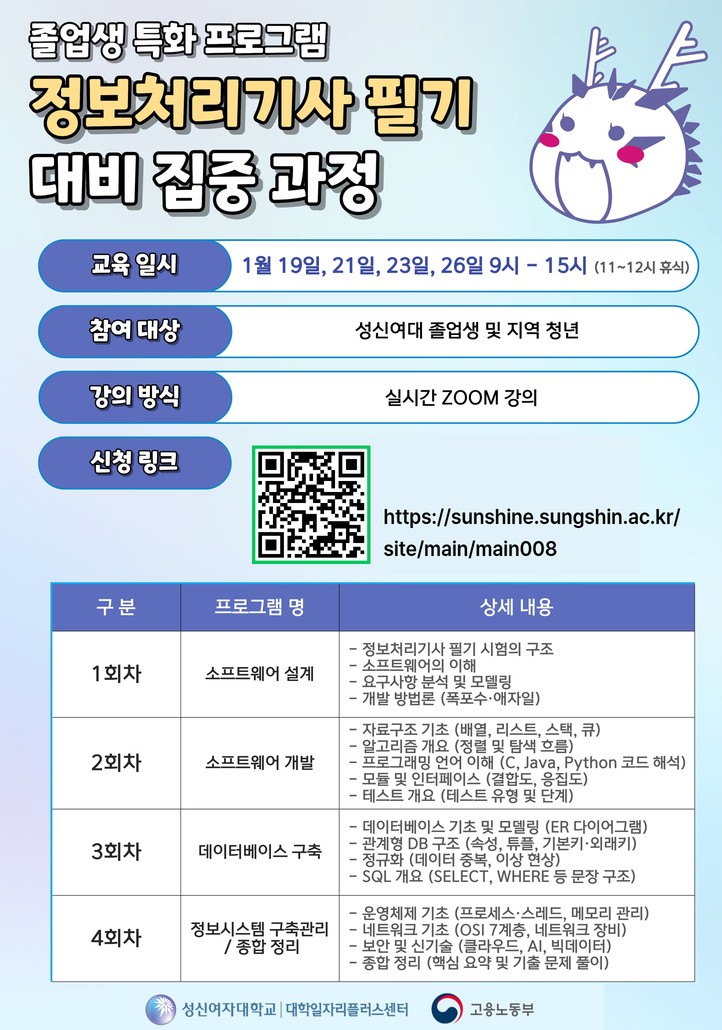 졸업생 특화 프로그램

정보처리기사 필기

대비 집중 과정

교육 일시

1월 19일, 21일, 23일, 26일 9시 - 15시 (11~12시 휴식)

참여 대상

성신여대 졸업생 및 지역 청년

강의 방식

실시간 ZOOM 강의

신청 링크

https://sunshine.sungshin.ac.kr/site/main/main008

| 구 분 | 프로그램 명 | 상세 내용 |
|---|---|---|
| 1회차 | 소프트웨어 설계 | - 정보처리기사 필기 시험의 구조 - 소프트웨어의 이해 - 요구사항 분석 및 모델링 - 개발 방법론 (폭포수·애자일) |
| 2회차 | 소프트웨어 개발 | - 자료구조 기초 (배열, 리스트, 스택, 큐) - 알고리즘 개요 (정렬 및 탐색 흐름) - 프로그래밍 언어 이해 (C, Java, Python 코드 해석) - 모듈 및 인터페이스 (결합도, 응집도) - 테스트 개요 (테스트 유형 및 단계) |
| 3회차 | 데이터베이스 구축 | - 데이터베이스 기초 및 모델링 (ER 다이어그램) - 관계형 DB 구조 (속성, 튜플, 기본키·외래키) - 정규화 (데이터 중복, 이상 현상) - SQL 개요 (SELECT, WHERE 등 문장 구조) |
| 4회차 | 정보시스템 구축관리 / 종합 정리 | - 운영체제 기초 (프로세스·스레드, 메모리 관리) - 네트워크 기초 (OSI 7계층, 네트워크 장비) - 보안 및 신기술 (클라우드, AI, 빅데이터) - 종합 정리 (핵심 요약 및 기출 문제 풀이) |

성신여자대학교 | 대학일자리플러스센터 고용노동부